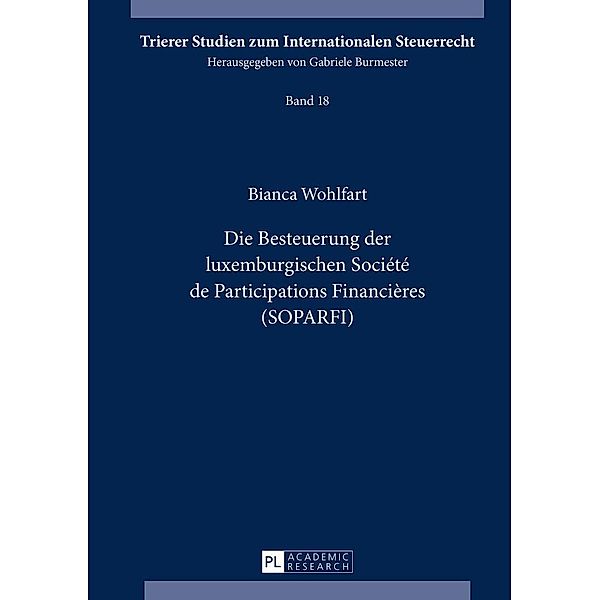 Trierer Studien zum Internationalen Steuerrecht
Herausgegeben von Gabriele Burmester

Band 18

Bianca Wohlfart

Die Besteuerung der luxemburgischen Société de Participations Financières (SOPARFI)

PL ACADEMIC RESEARCH